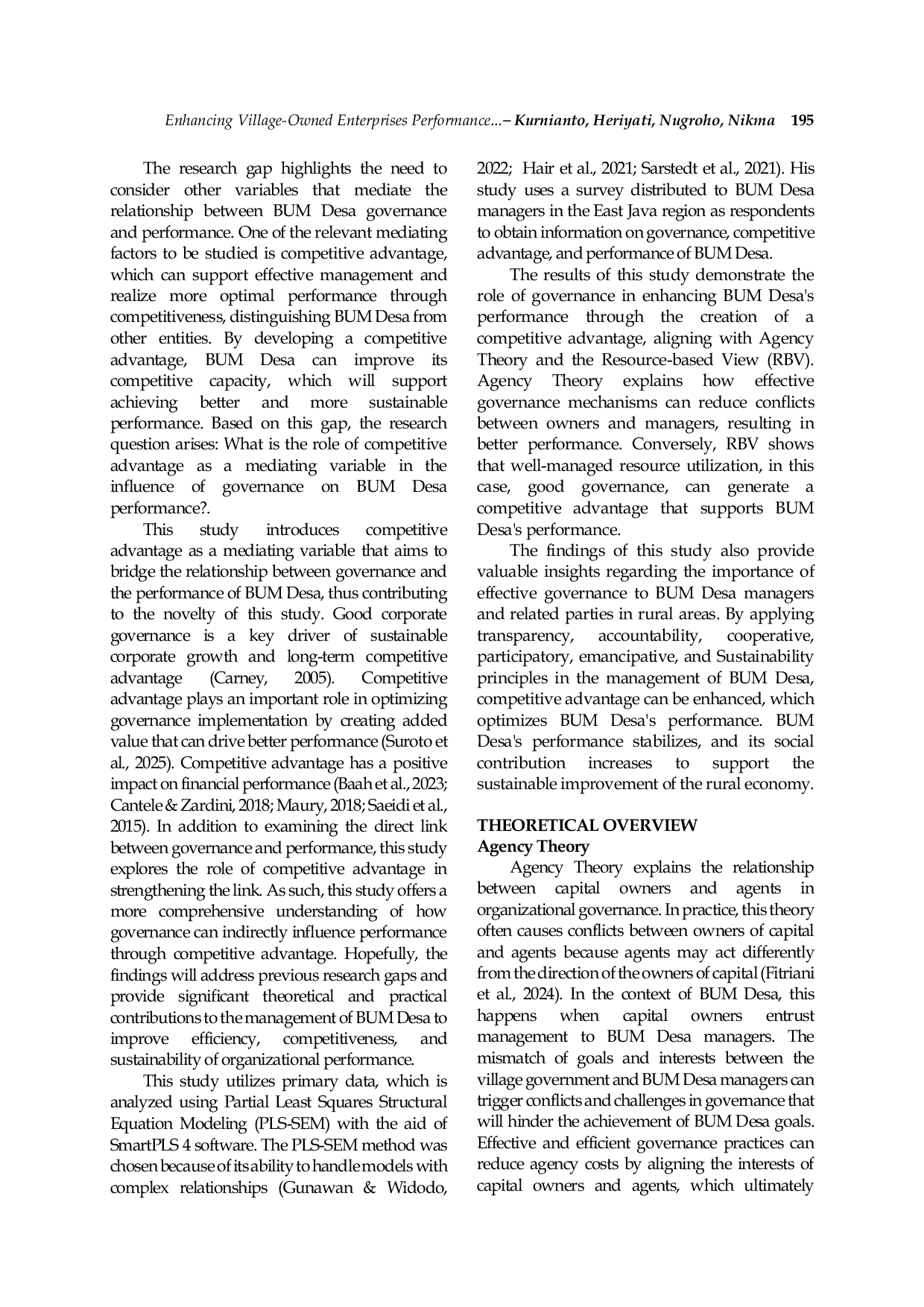 Enhancing Village-Owned Enterprises Performance...– Kurnianto, Heriyati, Nugroho, Nikma 195

The research gap highlights the need to consider other variables that mediate the relationship between BUM Desa governance and performance. One of the relevant mediating factors to be studied is competitive advantage, which can support effective management and realize more optimal performance through competitiveness, distinguishing BUM Desa from other entities. By developing a competitive advantage, BUM Desa can improve its competitive capacity, which will support achieving better and more sustainable performance. Based on this gap, the research question arises: What is the role of competitive advantage as a mediating variable in the influence of governance on BUM Desa performance?.

This study introduces competitive advantage as a mediating variable that aims to bridge the relationship between governance and the performance of BUM Desa, thus contributing to the novelty of this study. Good corporate governance is a key driver of sustainable corporate growth and long-term competitive advantage (Carney, 2005). Competitive advantage plays an important role in optimizing governance implementation by creating added value that can drive better performance (Suroto et al., 2025). Competitive advantage has a positive impact on financial performance (Baah et al., 2023; Cantele & Zardini, 2018; Maury, 2018; Saeidi et al., 2015). In addition to examining the direct link between governance and performance, this study explores the role of competitive advantage in strengthening the link. As such, this study offers a more comprehensive understanding of how governance can indirectly influence performance through competitive advantage. Hopefully, the findings will address previous research gaps and provide significant theoretical and practical contributions to the management of BUM Desa to improve efficiency, competitiveness, and sustainability of organizational performance.

This study utilizes primary data, which is analyzed using Partial Least Squares Structural Equation Modeling (PLS-SEM) with the aid of SmartPLS 4 software. The PLS-SEM method was chosen because of its ability to handle models with complex relationships (Gunawan & Widodo, 2022; Hair et al., 2021; Sarstedt et al., 2021). His study uses a survey distributed to BUM Desa managers in the East Java region as respondents to obtain information on governance, competitive advantage, and performance of BUM Desa.

The results of this study demonstrate the role of governance in enhancing BUM Desa's performance through the creation of a competitive advantage, aligning with Agency Theory and the Resource-based View (RBV). Agency Theory explains how effective governance mechanisms can reduce conflicts between owners and managers, resulting in better performance. Conversely, RBV shows that well-managed resource utilization, in this case, good governance, can generate a competitive advantage that supports BUM Desa's performance.

The findings of this study also provide valuable insights regarding the importance of effective governance to BUM Desa managers and related parties in rural areas. By applying transparency, accountability, cooperative, participatory, emancipative, and Sustainability principles in the management of BUM Desa, competitive advantage can be enhanced, which optimizes BUM Desa's performance. BUM Desa's performance stabilizes, and its social contribution increases to support the sustainable improvement of the rural economy.

THEORETICAL OVERVIEW
Agency Theory

Agency Theory explains the relationship between capital owners and agents in organizational governance. In practice, this theory often causes conflicts between owners of capital and agents because agents may act differently from the direction of the owners of capital (Fitriani et al., 2024). In the context of BUM Desa, this happens when capital owners entrust management to BUM Desa managers. The mismatch of goals and interests between the village government and BUM Desa managers can trigger conflicts and challenges in governance that will hinder the achievement of BUM Desa goals. Effective and efficient governance practices can reduce agency costs by aligning the interests of capital owners and agents, which ultimately